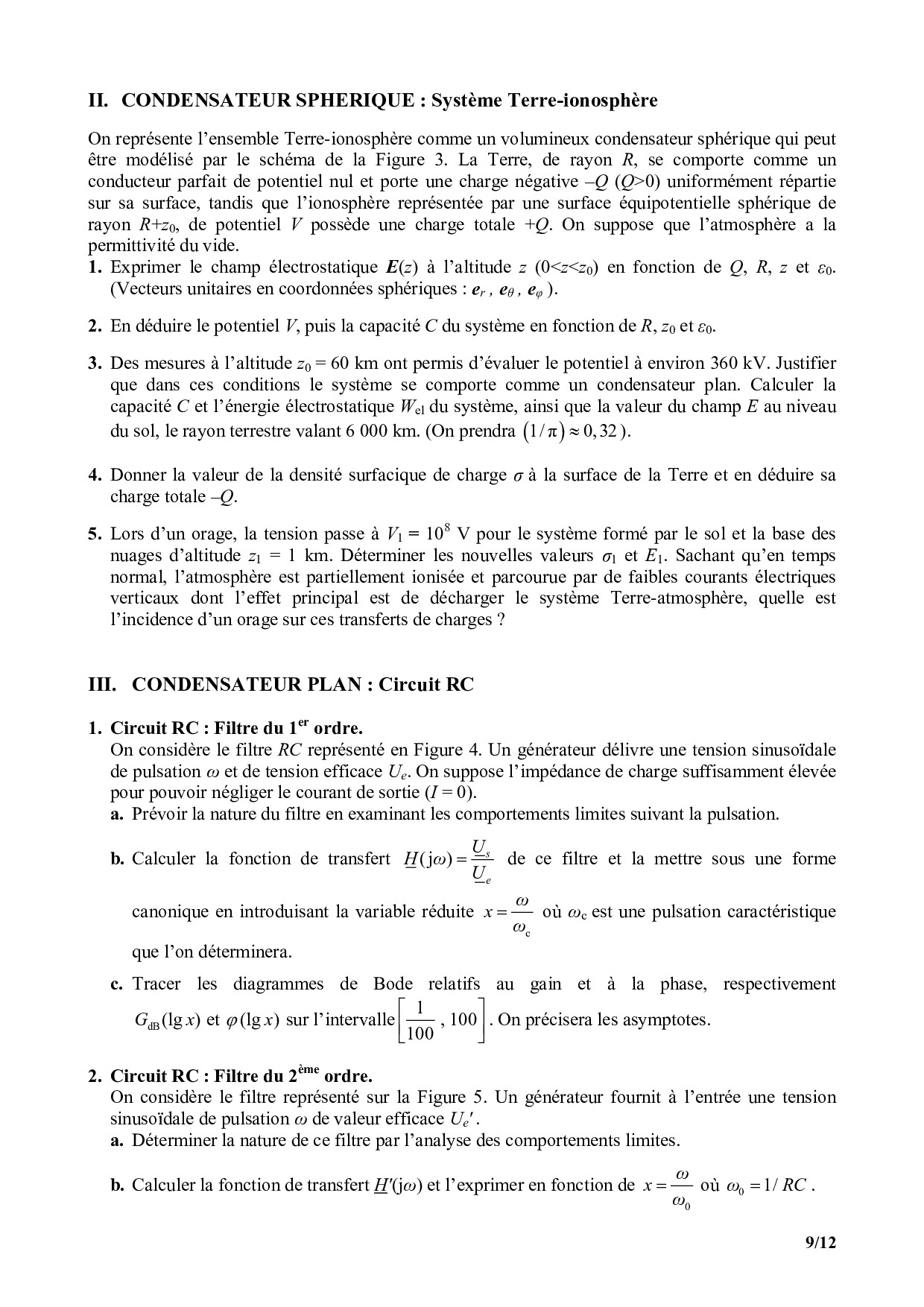 II. CONDENSATEUR SPHERIQUE : Système Terre-ionosphère

On représente l'ensemble Terre-ionosphère comme un volumineux condensateur sphérique qui peut être modélisé par le schéma de la Figure 3. La Terre, de rayon $R$, se comporte comme un conducteur parfait de potentiel nul et porte une charge négative $-Q$ ($Q>0$) uniformément répartie sur sa surface, tandis que l'ionosphère représentée par une surface équipotentielle sphérique de rayon $R+z_0$, de potentiel $V$ possède une charge totale $+Q$. On suppose que l'atmosphère a la permittivité du vide.

1. Exprimer le champ électrostatique $\boldsymbol{E}(z)$ à l'altitude $z$ ($0<z<z_0$) en fonction de $Q$, $R$, $z$ et $\varepsilon_0$. (Vecteurs unitaires en coordonnées sphériques : $\boldsymbol{e}_r$ , $\boldsymbol{e}_\theta$ , $\boldsymbol{e}_\varphi$ ).

2. En déduire le potentiel $V$, puis la capacité $C$ du système en fonction de $R$, $z_0$ et $\varepsilon_0$.

3. Des mesures à l'altitude $z_0 = 60$ km ont permis d'évaluer le potentiel à environ 360 kV. Justifier que dans ces conditions le système se comporte comme un condensateur plan. Calculer la capacité $C$ et l'énergie électrostatique $W_{el}$ du système, ainsi que la valeur du champ $E$ au niveau du sol, le rayon terrestre valant 6 000 km. (On prendra $(1/\pi) \approx 0,32$ ).

4. Donner la valeur de la densité surfacique de charge $\sigma$ à la surface de la Terre et en déduire sa charge totale $-Q$.

5. Lors d'un orage, la tension passe à $V_1 = 10^8$ V pour le système formé par le sol et la base des nuages d'altitude $z_1 = 1$ km. Déterminer les nouvelles valeurs $\sigma_1$ et $E_1$. Sachant qu'en temps normal, l'atmosphère est partiellement ionisée et parcourue par de faibles courants électriques verticaux dont l'effet principal est de décharger le système Terre-atmosphère, quelle est l'incidence d'un orage sur ces transferts de charges ?

III. CONDENSATEUR PLAN : Circuit RC

1. Circuit RC : Filtre du 1$^{er}$ ordre.
On considère le filtre $RC$ représenté en Figure 4. Un générateur délivre une tension sinusoïdale de pulsation $\omega$ et de tension efficace $U_e$. On suppose l'impédance de charge suffisamment élevée pour pouvoir négliger le courant de sortie ($I = 0$).
a. Prévoir la nature du filtre en examinant les comportements limites suivant la pulsation.
b. Calculer la fonction de transfert $\underline{H}(j\omega) = \frac{\underline{U}_s}{\underline{U}_e}$ de ce filtre et la mettre sous une forme canonique en introduisant la variable réduite $x = \frac{\omega}{\omega_c}$ où $\omega_c$ est une pulsation caractéristique que l'on déterminera.
c. Tracer les diagrammes de Bode relatifs au gain et à la phase, respectivement $G_{dB}(\lg x)$ et $\varphi(\lg x)$ sur l'intervalle $\left[\frac{1}{100}, 100\right]$. On précisera les asymptotes.

2. Circuit RC : Filtre du 2$^{ème}$ ordre.
On considère le filtre représenté sur la Figure 5. Un générateur fournit à l'entrée une tension sinusoïdale de pulsation $\omega$ de valeur efficace $U_e'$.
a. Déterminer la nature de ce filtre par l'analyse des comportements limites.
b. Calculer la fonction de transfert $\underline{H}'(j\omega)$ et l'exprimer en fonction de $x = \frac{\omega}{\omega_0}$ où $\omega_0 = 1/RC$ .

9/12